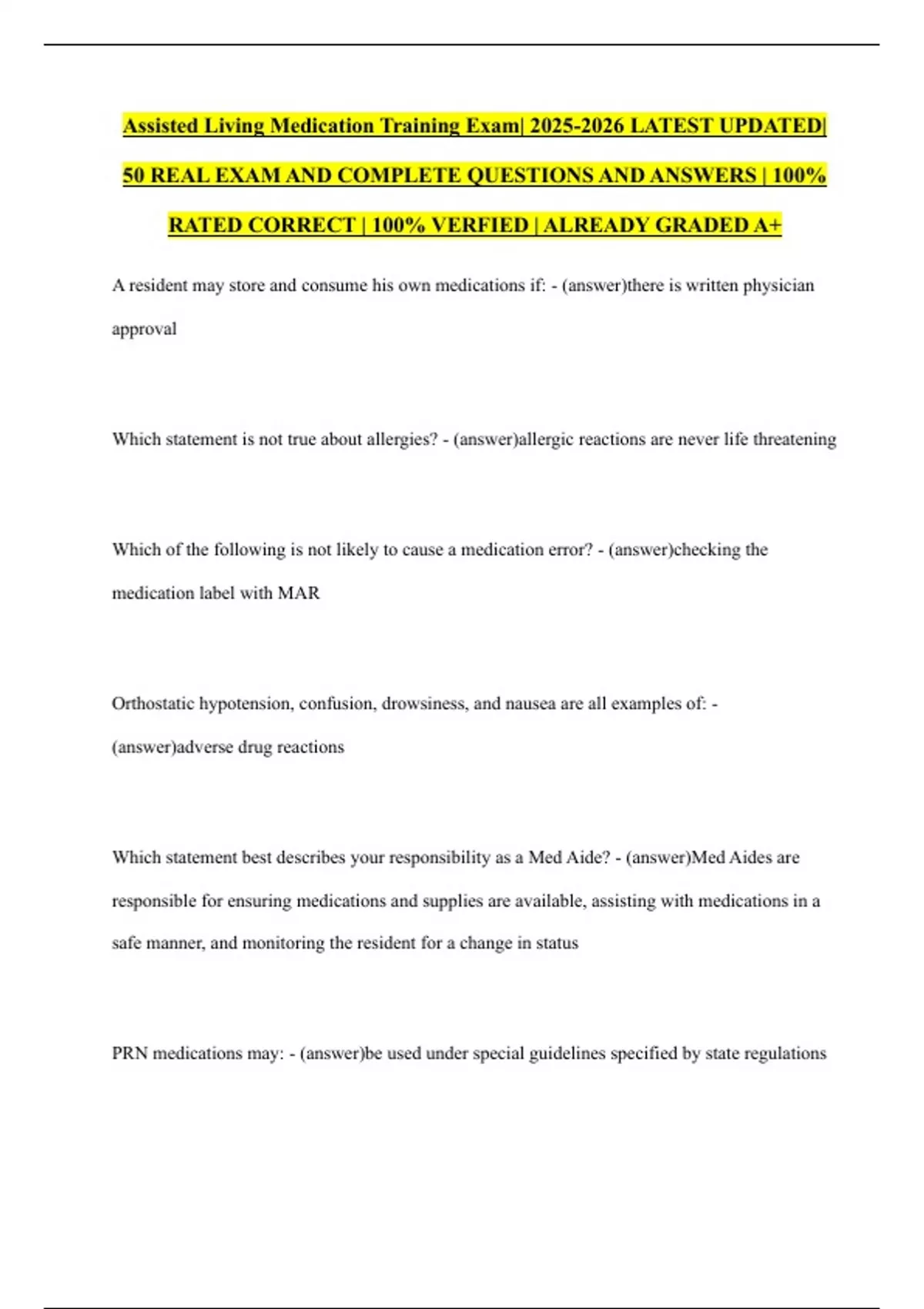 Assisted Living Medication Training Exam| 2025-2026 LATEST UPDATED| 50 REAL EXAM AND COMPLETE QUESTIONS AND ANSWERS | 100% RATED CORRECT | 100% VERFIED | ALREADY GRADED A+

A resident may store and consume his own medications if: - (answer)there is written physician approval

Which statement is not true about allergies? - (answer)allergic reactions are never life threatening

Which of the following is not likely to cause a medication error? - (answer)checking the medication label with MAR

Orthostatic hypotension, confusion, drowsiness, and nausea are all examples of: - (answer)adverse drug reactions

Which statement best describes your responsibility as a Med Aide? - (answer)Med Aides are responsible for ensuring medications and supplies are available, assisting with medications in a safe manner, and monitoring the resident for a change in status

PRN medications may: - (answer)be used under special guidelines specified by state regulations